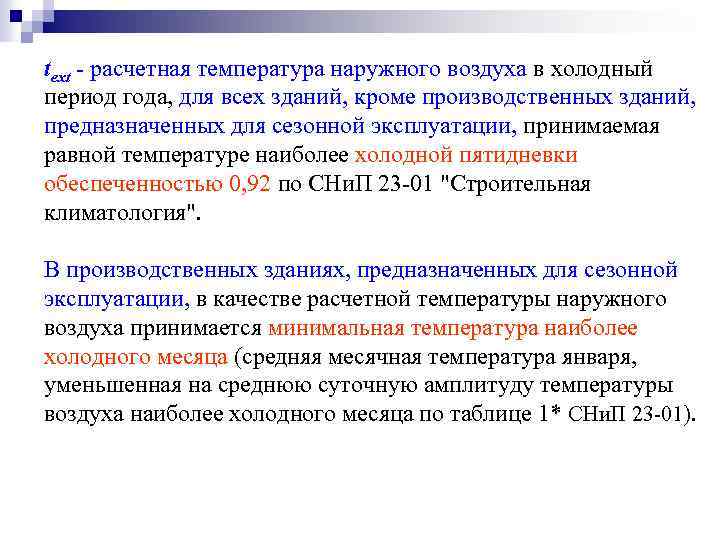 $t_{ext}$ - расчетная температура наружного воздуха в холодный период года, для всех зданий, кроме производственных зданий, предназначенных для сезонной эксплуатации, принимаемая равной температуре наиболее холодной пятидневки обеспеченностью 0,92 по СНиП 23-01 "Строительная климатология".

В производственных зданиях, предназначенных для сезонной эксплуатации, в качестве расчетной температуры наружного воздуха принимается минимальная температура наиболее холодного месяца (средняя месячная температура января, уменьшенная на среднюю суточную амплитуду температуры воздуха наиболее холодного месяца по таблице 1* СНиП 23-01).